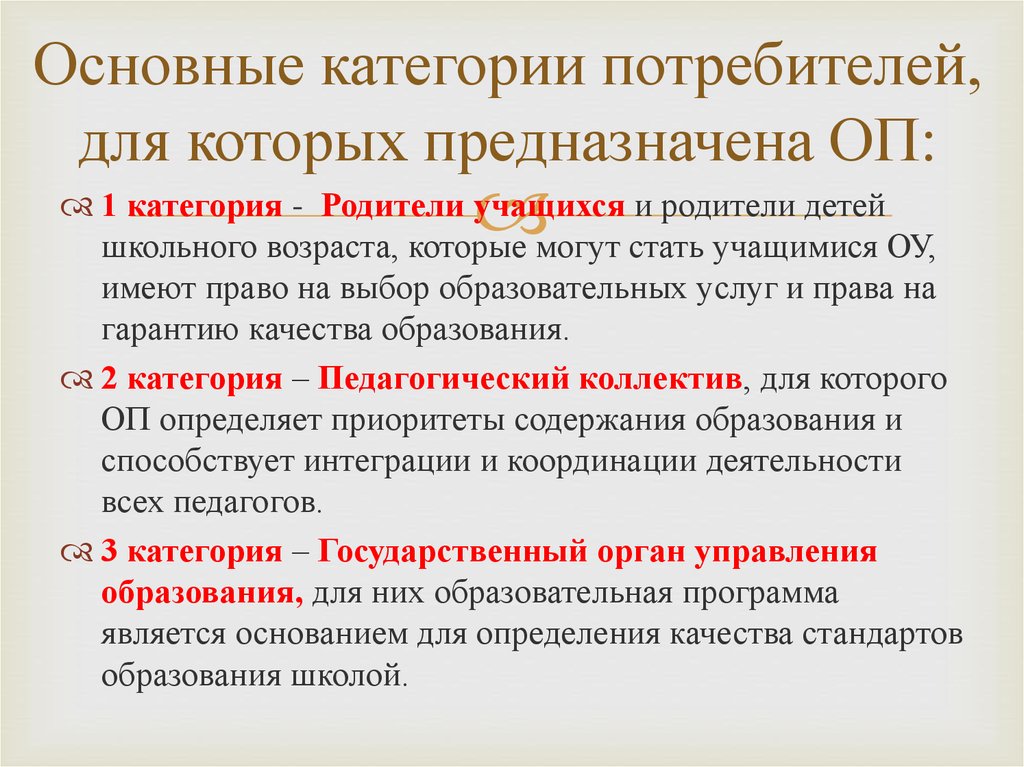 Основные категории потребителей, для которых предназначена ОП:

1 категория - Родители учащихся и родители детей школьного возраста, которые могут стать учащимися ОУ, имеют право на выбор образовательных услуг и права на гарантию качества образования.

2 категория – Педагогический коллектив, для которого ОП определяет приоритеты содержания образования и способствует интеграции и координации деятельности всех педагогов.

3 категория – Государственный орган управления образования, для них образовательная программа является основанием для определения качества стандартов образования школой.